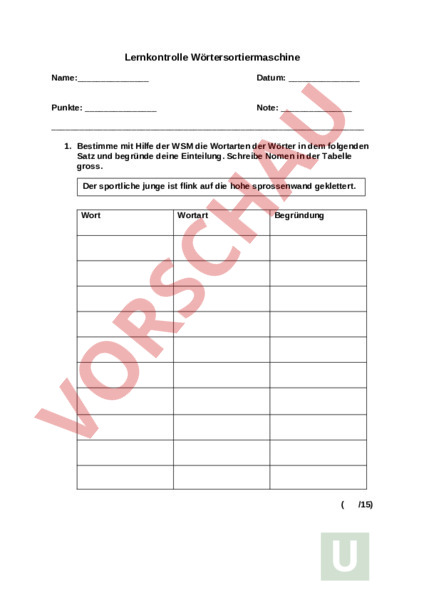 Lernkontrolle Wörtersortiermaschine

Name:_______________ Datum: _______________

Punkte: _______________ Note: _______________

1. Bestimme mit Hilfe der WSM die Wortarten der Wörter in dem folgenden Satz und begründe deine Einteilung. Schreibe Nomen in der Tabelle gross.

Der sportliche junge ist flink auf die hohe sprossenwand geklettert.

| Wort | Wortart | Begründung |
|---|---|---|
| | | |
| | | |
| | | |
| | | |
| | | |
| | | |
| | | |
| | | |
| | | |
| | | |

( /15)

VORSCHAU

U